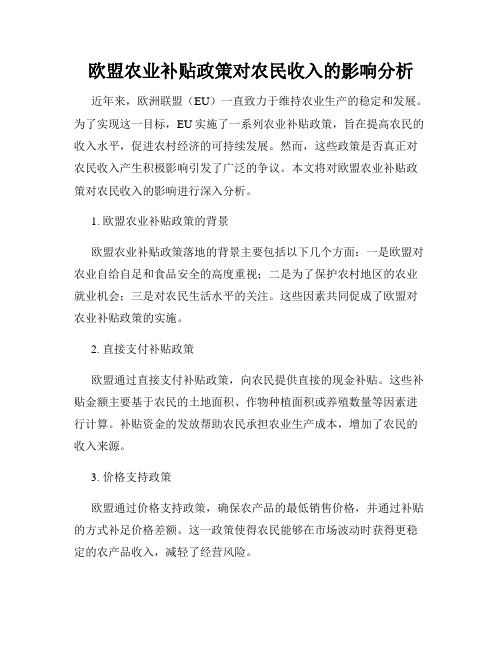 欧盟农业补贴政策对农民收入的影响分析

近年来，欧洲联盟（EU）一直致力于维持农业生产的稳定和发展。为了实现这一目标，EU实施了一系列农业补贴政策，旨在提高农民的收入水平，促进农村经济的可持续发展。然而，这些政策是否真正对农民收入产生积极影响引发了广泛的争议。本文将对欧盟农业补贴政策对农民收入的影响进行深入分析。

1. 欧盟农业补贴政策的背景

欧盟农业补贴政策落地的背景主要包括以下几个方面：一是欧盟对农业自给自足和食品安全的高度重视；二是为了保护农村地区的农业就业机会；三是对农民生活水平的关注。这些因素共同促成了欧盟对农业补贴政策的实施。

2. 直接支付补贴政策

欧盟通过直接支付补贴政策，向农民提供直接的现金补贴。这些补贴金额主要基于农民的土地面积、作物种植面积或养殖数量等因素进行计算。补贴资金的发放帮助农民承担农业生产成本，增加了农民的收入来源。

3. 价格支持政策

欧盟通过价格支持政策，确保农产品的最低销售价格，并通过补贴的方式补足价格差额。这一政策使得农民能够在市场波动时获得更稳定的农产品收入，减轻了经营风险。